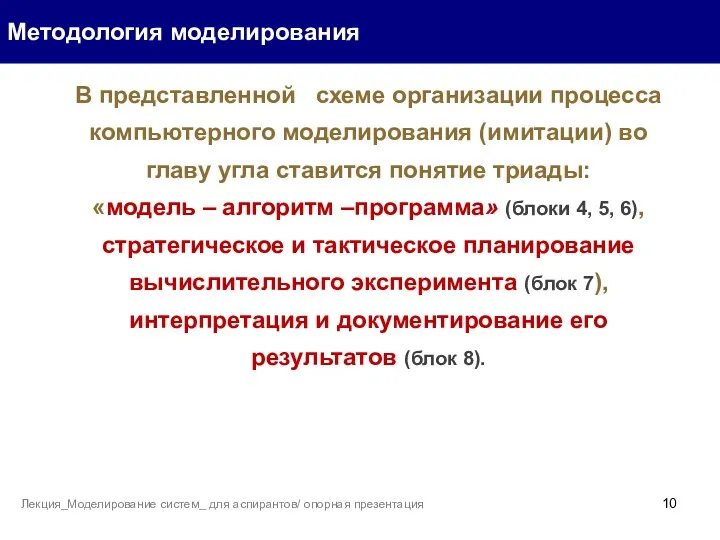 Методология моделирования

В представленной схеме организации процесса компьютерного моделирования (имитации) во главу угла ставится понятие триады: «модель – алгоритм –программа» (блоки 4, 5, 6), стратегическое и тактическое планирование вычислительного эксперимента (блок 7), интерпретация и документирование его результатов (блок 8).

Лекция_Моделирование систем_ для аспирантов/ опорная презентация

10